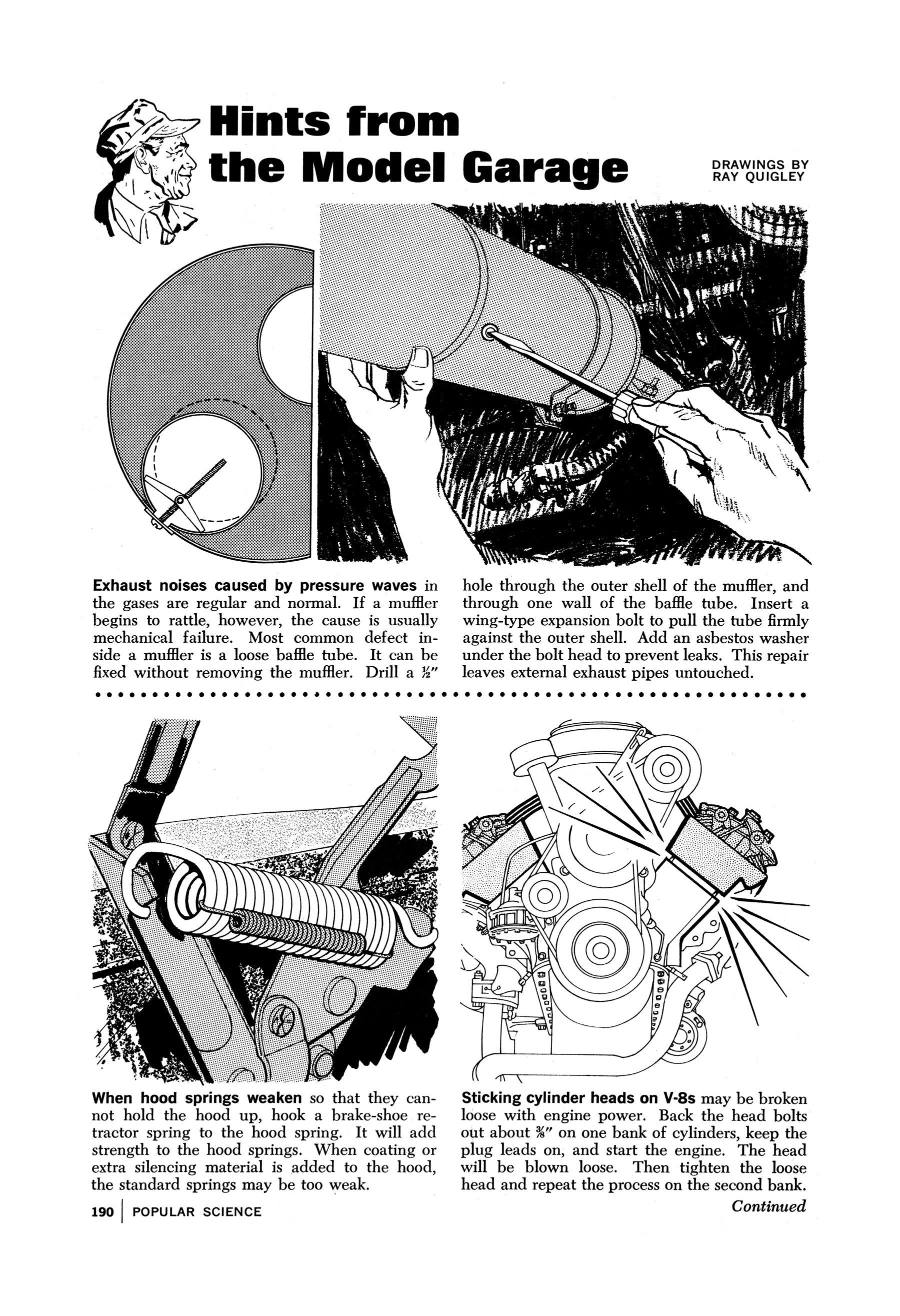 Hints from the Model Garage

DRAWINGS BY RAY QUIGLEY

Exhaust noises caused by pressure waves in the gases are regular and normal. If a muffler begins to rattle, however, the cause is usually mechanical failure. Most common defect inside a muffler is a loose baffle tube. It can be fixed without removing the muffler. Drill a $\frac{1}{2}$" hole through the outer shell of the muffler, and through one wall of the baffle tube. Insert a wing-type expansion bolt to pull the tube firmly against the outer shell. Add an asbestos washer under the bolt head to prevent leaks. This repair leaves external exhaust pipes untouched.

When hood springs weaken so that they cannot hold the hood up, hook a brake-shoe retractor spring to the hood spring. It will add strength to the hood springs. When coating or extra silencing material is added to the hood, the standard springs may be too weak.

Sticking cylinder heads on V-8s may be broken loose with engine power. Back the head bolts out about $\frac{3}{8}$" on one bank of cylinders, keep the plug leads on, and start the engine. The head will be blown loose. Then tighten the loose head and repeat the process on the second bank.

Continued

190 | POPULAR SCIENCE